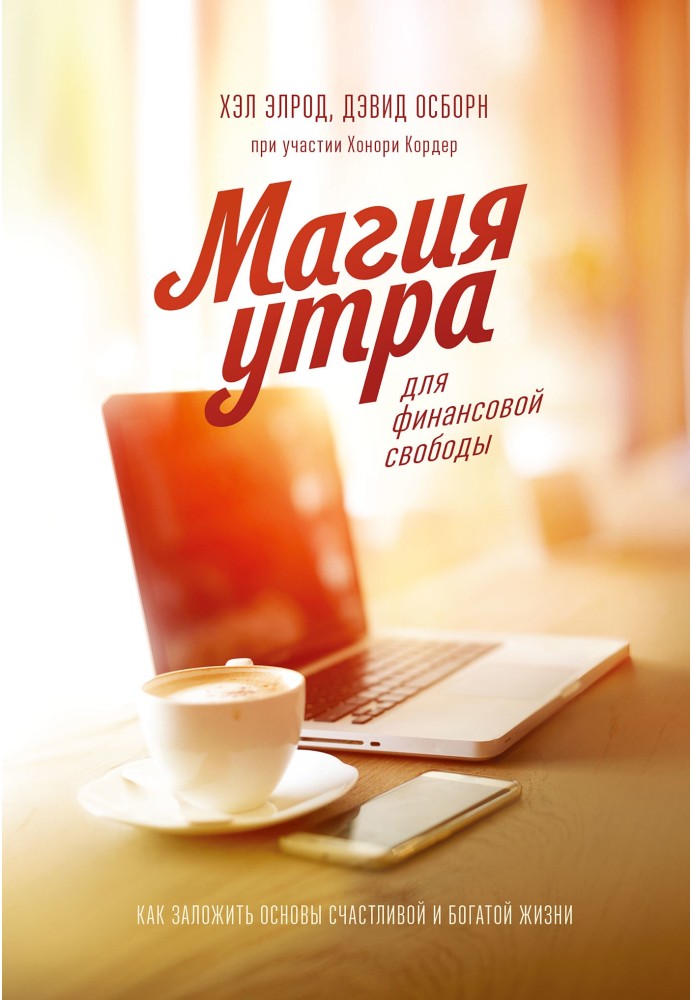 ХЭЛ ЭЛРОД, ДЭВИД ОСБОРН
при участии Хонори Кордер

Магия утра

для финансовой свободы

КАК ЗАЛОЖИТЬ ОСНОВЫ СЧАСТЛИВОЙ И БОГАТОЙ ЖИЗНИ